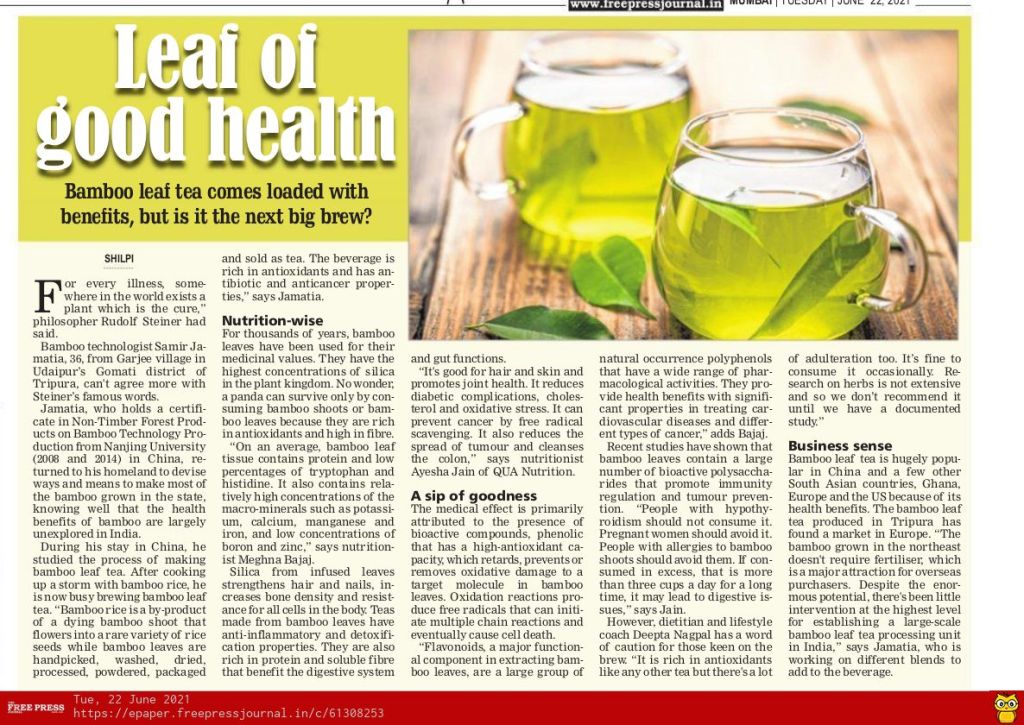 www.freepressjournal.in MUMBAI | TUESDAY | JUNE 22, 2021

Leaf of good health

Bamboo leaf tea comes loaded with benefits, but is it the next big brew?

SHILPI

For every illness, somewhere in the world exists a plant which is the cure," philosopher Rudolf Steiner had said.

Bamboo technologist Samir Jamatia, 36, from Garjee village in Udaipur's Gomati district of Tripura, can't agree more with Steiner's famous words.

Jamatia, who holds a certificate in Non-Timber Forest Products on Bamboo Technology Production from Nanjing University (2008 and 2014) in China, returned to his homeland to devise ways and means to make most of the bamboo grown in the state, knowing well that the health benefits of bamboo are largely unexplored in India.

During his stay in China, he studied the process of making bamboo leaf tea. After cooking up a storm with bamboo rice, he is now busy brewing bamboo leaf tea. "Bamboo rice is a by-product of a dying bamboo shoot that flowers into a rare variety of rice seeds while bamboo leaves are handpicked, washed, dried, processed, powdered, packaged and sold as tea. The beverage is rich in antioxidants and has antibiotic and anticancer properties," says Jamatia.

Nutrition-wise

For thousands of years, bamboo leaves have been used for their medicinal values. They have the highest concentrations of silica in the plant kingdom. No wonder, a panda can survive only by consuming bamboo shoots or bamboo leaves because they are rich in antioxidants and high in fibre.

"On an average, bamboo leaf tissue contains protein and low percentages of tryptophan and histidine. It also contains relatively high concentrations of the macro-minerals such as potassium, calcium, manganese and iron, and low concentrations of boron and zinc," says nutritionist Meghna Bajaj.

Silica from infused leaves strengthens hair and nails, increases bone density and resistance for all cells in the body. Teas made from bamboo leaves have anti-inflammatory and detoxification properties. They are also rich in protein and soluble fibre that benefit the digestive system and gut functions.

"It's good for hair and skin and promotes joint health. It reduces diabetic complications, cholesterol and oxidative stress. It can prevent cancer by free radical scavenging. It also reduces the spread of tumour and cleanses the colon," says nutritionist Ayesha Jain of QUA Nutrition.

A sip of goodness

The medical effect is primarily attributed to the presence of bioactive compounds, phenolic that has a high-antioxidant capacity, which retards, prevents or removes oxidative damage to a target molecule in bamboo leaves. Oxidation reactions produce free radicals that can initiate multiple chain reactions and eventually cause cell death.

"Flavonoids, a major functional component in extracting bamboo leaves, are a large group of natural occurrence polyphenols that have a wide range of pharmacological activities. They provide health benefits with significant properties in treating cardiovascular diseases and different types of cancer," adds Bajaj.

Recent studies have shown that bamboo leaves contain a large number of bioactive polysaccharides that promote immunity regulation and tumour prevention. "People with hypothyroidism should not consume it. Pregnant women should avoid it. People with allergies to bamboo shoots should avoid them. If consumed in excess, that is more than three cups a day for a long time, it may lead to digestive issues," says Jain.

However, dietitian and lifestyle coach Deepta Nagpal has a word of caution for those keen on the brew. "It is rich in antioxidants like any other tea but there's a lot of adulteration too. It's fine to consume it occasionally. Research on herbs is not extensive and so we don't recommend it until we have a documented study."

Business sense

Bamboo leaf tea is hugely popular in China and a few other South Asian countries, Ghana, Europe and the US because of its health benefits. The bamboo leaf tea produced in Tripura has found a market in Europe. "The bamboo grown in the northeast doesn't require fertiliser, which is a major attraction for overseas purchasers. Despite the enormous potential, there's been little intervention at the highest level for establishing a large-scale bamboo leaf tea processing unit in India," says Jamatia, who is working on different blends to add to the beverage.

FREE PRESS
Tue, 22 June 2021
https://epaper.freepressjournal.in/c/61308253